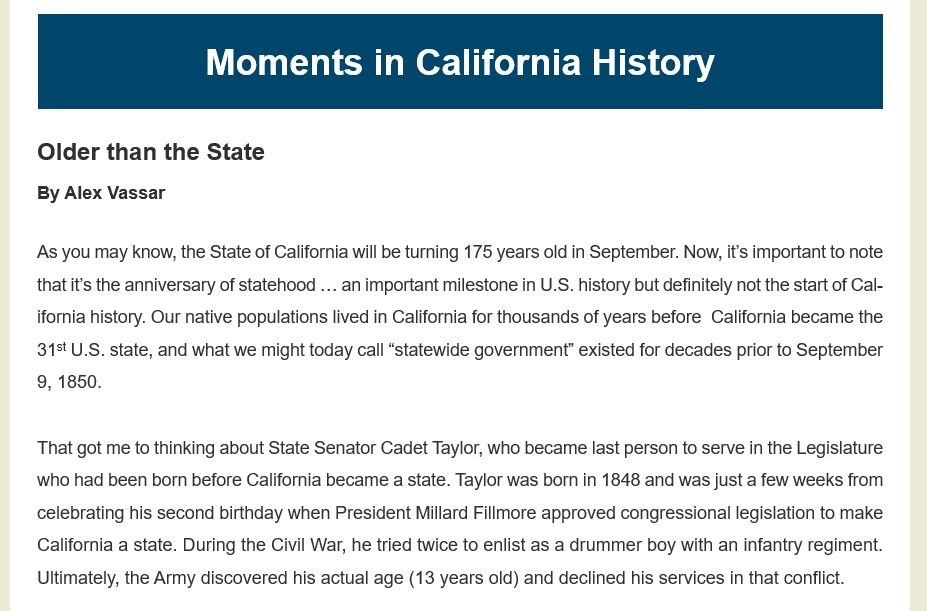 Moments in California History

Older than the State

By Alex Vassar

As you may know, the State of California will be turning 175 years old in September. Now, it's important to note that it's the anniversary of statehood … an important milestone in U.S. history but definitely not the start of California history. Our native populations lived in California for thousands of years before California became the 31$^{st}$ U.S. state, and what we might today call "statewide government" existed for decades prior to September 9, 1850.

That got me to thinking about State Senator Cadet Taylor, who became last person to serve in the Legislature who had been born before California became a state. Taylor was born in 1848 and was just a few weeks from celebrating his second birthday when President Millard Fillmore approved congressional legislation to make California a state. During the Civil War, he tried twice to enlist as a drummer boy with an infantry regiment. Ultimately, the Army discovered his actual age (13 years old) and declined his services in that conflict.